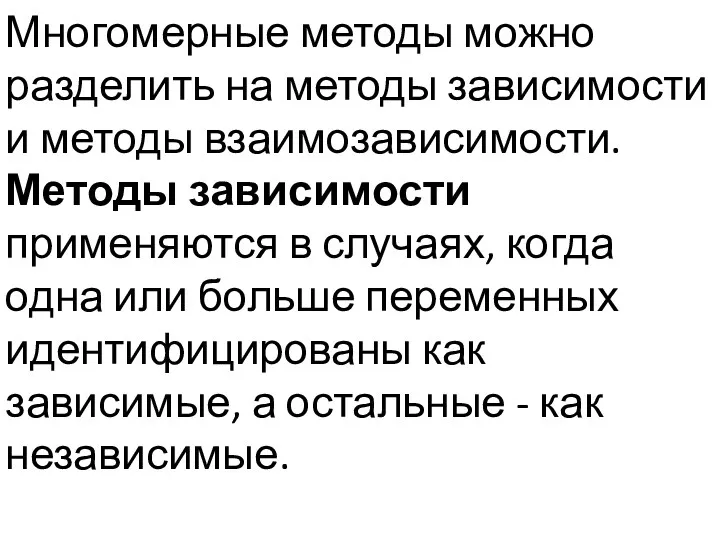 Многомерные методы можно разделить на методы зависимости и методы взаимозависимости.
Методы зависимости применяются в случаях, когда одна или больше переменных идентифицированы как зависимые, а остальные - как независимые.